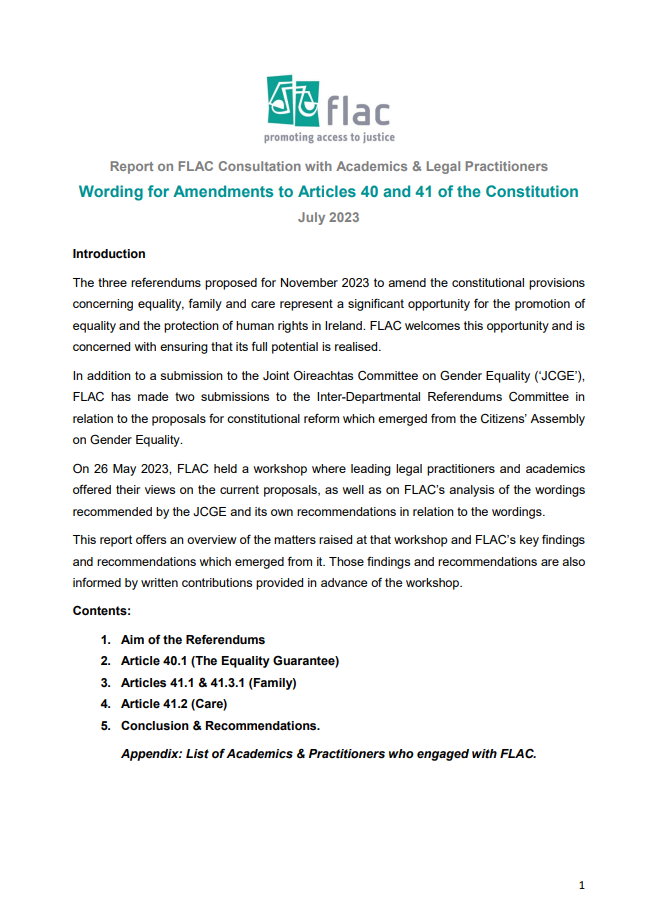 flac
promoting access to justice

Report on FLAC Consultation with Academics & Legal Practitioners

Wording for Amendments to Articles 40 and 41 of the Constitution

July 2023

Introduction

The three referendums proposed for November 2023 to amend the constitutional provisions concerning equality, family and care represent a significant opportunity for the promotion of equality and the protection of human rights in Ireland. FLAC welcomes this opportunity and is concerned with ensuring that its full potential is realised.

In addition to a submission to the Joint Oireachtas Committee on Gender Equality ('JCGE'), FLAC has made two submissions to the Inter-Departmental Referendums Committee in relation to the proposals for constitutional reform which emerged from the Citizens' Assembly on Gender Equality.

On 26 May 2023, FLAC held a workshop where leading legal practitioners and academics offered their views on the current proposals, as well as on FLAC's analysis of the wordings recommended by the JCGE and its own recommendations in relation to the wordings.

This report offers an overview of the matters raised at that workshop and FLAC's key findings and recommendations which emerged from it. Those findings and recommendations are also informed by written contributions provided in advance of the workshop.

Contents:

1. Aim of the Referendums
2. Article 40.1 (The Equality Guarantee)
3. Articles 41.1 & 41.3.1 (Family)
4. Article 41.2 (Care)
5. Conclusion & Recommendations.

Appendix: List of Academics & Practitioners who engaged with FLAC.

1